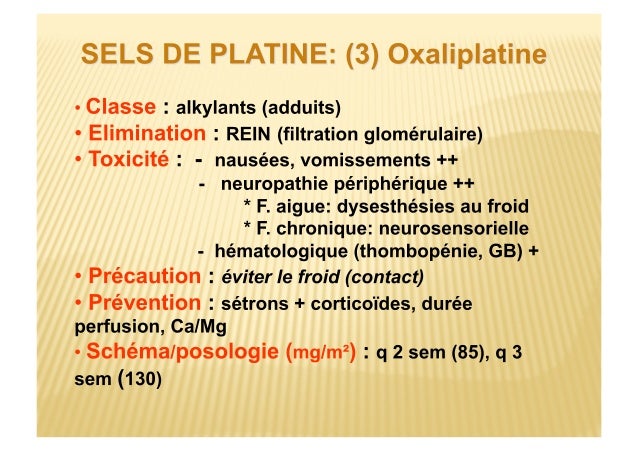 SELS DE PLATINE: (3) Oxaliplatine

• Classe : alkylants (adduits)
• Elimination : REIN (filtration glomérulaire)
• Toxicité : - nausées, vomissements ++
- neuropathie périphérique ++
* F. aigue: dysesthésies au froid
* F. chronique: neurosensorielle
- hématologique (thombopénie, GB) +
• Précaution : éviter le froid (contact)
• Prévention : sétrons + corticoïdes, durée perfusion, Ca/Mg
• Schéma/posologie (mg/m²) : q 2 sem (85), q 3 sem (130)